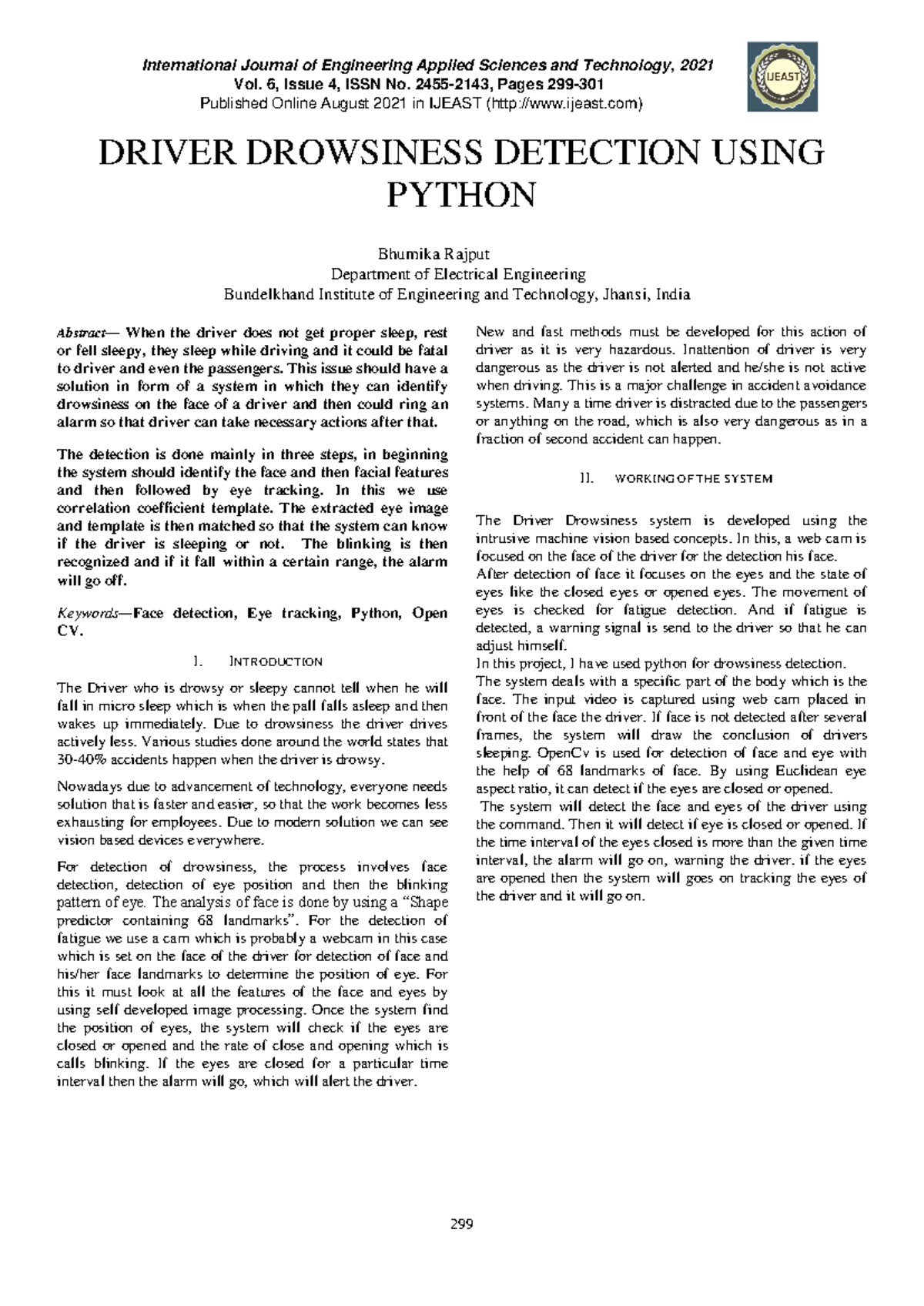 International Journal of Engineering Applied Sciences and Technology, 2021
Vol. 6, Issue 4, ISSN No. 2455-2143, Pages 299-301
Published Online August 2021 in IJEAST (http://www.ijeast.com)

IJEAST

DRIVER DROWSINESS DETECTION USING PYTHON

Bhumika Rajput
Department of Electrical Engineering
Bundelkhand Institute of Engineering and Technology, Jhansi, India

Abstract— When the driver does not get proper sleep, rest or fell sleepy, they sleep while driving and it could be fatal to driver and even the passengers. This issue should have a solution in form of a system in which they can identify drowsiness on the face of a driver and then could ring an alarm so that driver can take necessary actions after that.

The detection is done mainly in three steps, in beginning the system should identify the face and then facial features and then followed by eye tracking. In this we use correlation coefficient template. The extracted eye image and template is then matched so that the system can know if the driver is sleeping or not. The blinking is then recognized and if it fall within a certain range, the alarm will go off.

Keywords—Face detection, Eye tracking, Python, Open CV.

I. INTRODUCTION

The Driver who is drowsy or sleepy cannot tell when he will fall in micro sleep which is when the pall falls asleep and then wakes up immediately. Due to drowsiness the driver drives actively less. Various studies done around the world states that 30-40% accidents happen when the driver is drowsy.

Nowadays due to advancement of technology, everyone needs solution that is faster and easier, so that the work becomes less exhausting for employees. Due to modern solution we can see vision based devices everywhere.

For detection of drowsiness, the process involves face detection, detection of eye position and then the blinking pattern of eye. The analysis of face is done by using a “Shape predictor containing 68 landmarks”. For the detection of fatigue we use a cam which is probably a webcam in this case which is set on the face of the driver for detection of face and his/her face landmarks to determine the position of eye. For this it must look at all the features of the face and eyes by using self developed image processing. Once the system find the position of eyes, the system will check if the eyes are closed or opened and the rate of close and opening which is calls blinking. If the eyes are closed for a particular time interval then the alarm will go, which will alert the driver.

New and fast methods must be developed for this action of driver as it is very hazardous. Inattention of driver is very dangerous as the driver is not alerted and he/she is not active when driving. This is a major challenge in accident avoidance systems. Many a time driver is distracted due to the passengers or anything on the road, which is also very dangerous as in a fraction of second accident can happen.

II. WORKING OF THE SYSTEM

The Driver Drowsiness system is developed using the intrusive machine vision based concepts. In this, a web cam is focused on the face of the driver for the detection his face.
After detection of face it focuses on the eyes and the state of eyes like the closed eyes or opened eyes. The movement of eyes is checked for fatigue detection. And if fatigue is detected, a warning signal is send to the driver so that he can adjust himself.
In this project, I have used python for drowsiness detection.
The system deals with a specific part of the body which is the face. The input video is captured using web cam placed in front of the face the driver. If face is not detected after several frames, the system will draw the conclusion of drivers sleeping. OpenCv is used for detection of face and eye with the help of 68 landmarks of face. By using Euclidean eye aspect ratio, it can detect if the eyes are closed or opened.
The system will detect the face and eyes of the driver using the command. Then it will detect if eye is closed or opened. If the time interval of the eyes closed is more than the given time interval, the alarm will go on, warning the driver. if the eyes are opened then the system will goes on tracking the eyes of the driver and it will go on.

299